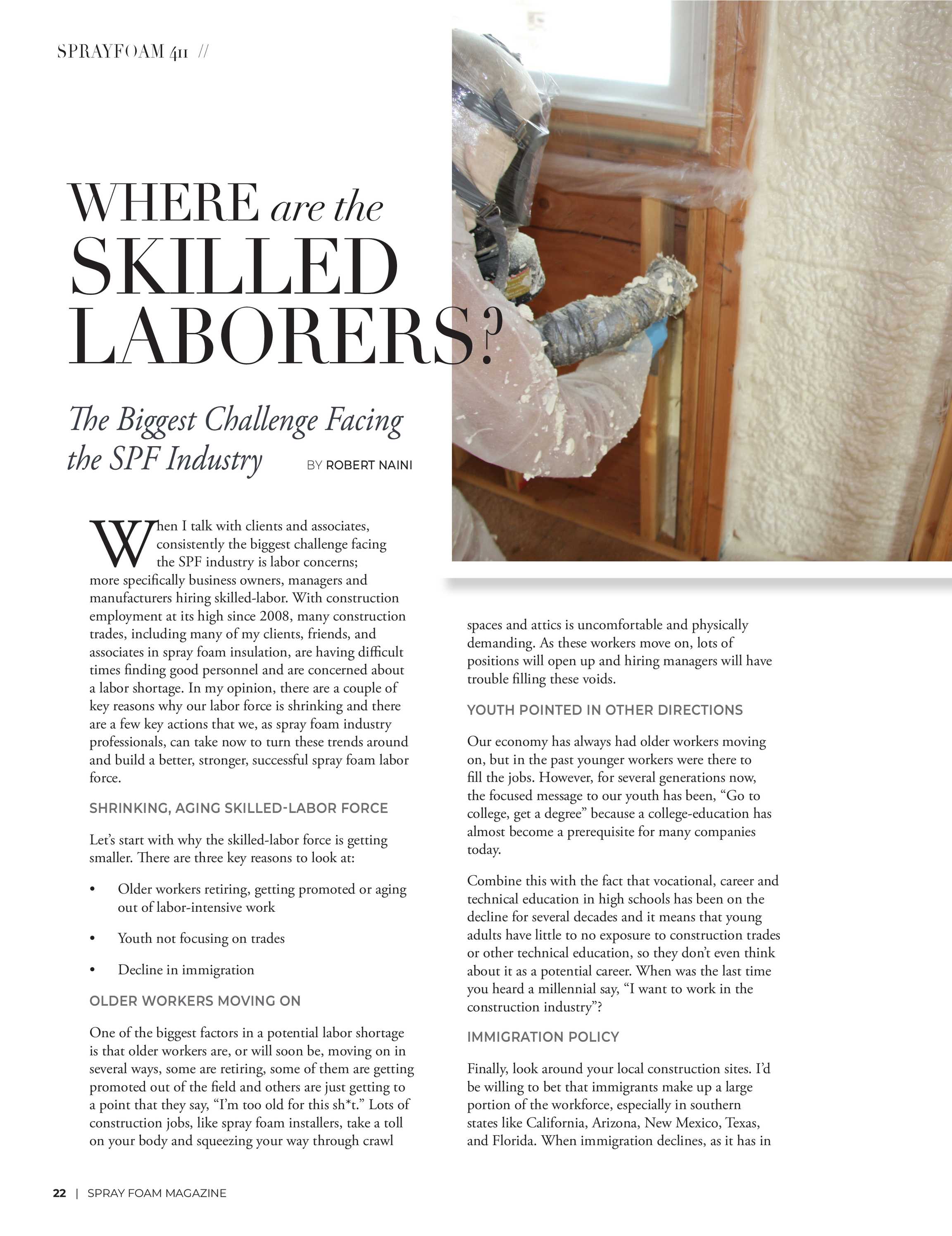 SPRAYFOAM 411 //

WHERE are the SKILLED LABORERS?

The Biggest Challenge Facing the SPF Industry

BY ROBERT NAINI

When I talk with clients and associates, consistently the biggest challenge facing the SPF industry is labor concerns; more specifically business owners, managers and manufacturers hiring skilled-labor. With construction employment at its high since 2008, many construction trades, including many of my clients, friends, and associates in spray foam insulation, are having difficult times finding good personnel and are concerned about a labor shortage. In my opinion, there are a couple of key reasons why our labor force is shrinking and there are a few key actions that we, as spray foam industry professionals, can take now to turn these trends around and build a better, stronger, successful spray foam labor force.

SHRINKING, AGING SKILLED-LABOR FORCE

Let's start with why the skilled-labor force is getting smaller. There are three key reasons to look at:

• Older workers retiring, getting promoted or aging out of labor-intensive work

• Youth not focusing on trades

• Decline in immigration

OLDER WORKERS MOVING ON

One of the biggest factors in a potential labor shortage is that older workers are, or will soon be, moving on in several ways, some are retiring, some of them are getting promoted out of the field and others are just getting to a point that they say, "I'm too old for this sh*t." Lots of construction jobs, like spray foam installers, take a toll on your body and squeezing your way through crawl spaces and attics is uncomfortable and physically demanding. As these workers move on, lots of positions will open up and hiring managers will have trouble filling these voids.

YOUTH POINTED IN OTHER DIRECTIONS

Our economy has always had older workers moving on, but in the past younger workers were there to fill the jobs. However, for several generations now, the focused message to our youth has been, "Go to college, get a degree" because a college-education has almost become a prerequisite for many companies today.

Combine this with the fact that vocational, career and technical education in high schools has been on the decline for several decades and it means that young adults have little to no exposure to construction trades or other technical education, so they don't even think about it as a potential career. When was the last time you heard a millennial say, "I want to work in the construction industry"?

IMMIGRATION POLICY

Finally, look around your local construction sites. I'd be willing to bet that immigrants make up a large portion of the workforce, especially in southern states like California, Arizona, New Mexico, Texas, and Florida. When immigration declines, as it has in

22 | SPRAY FOAM MAGAZINE